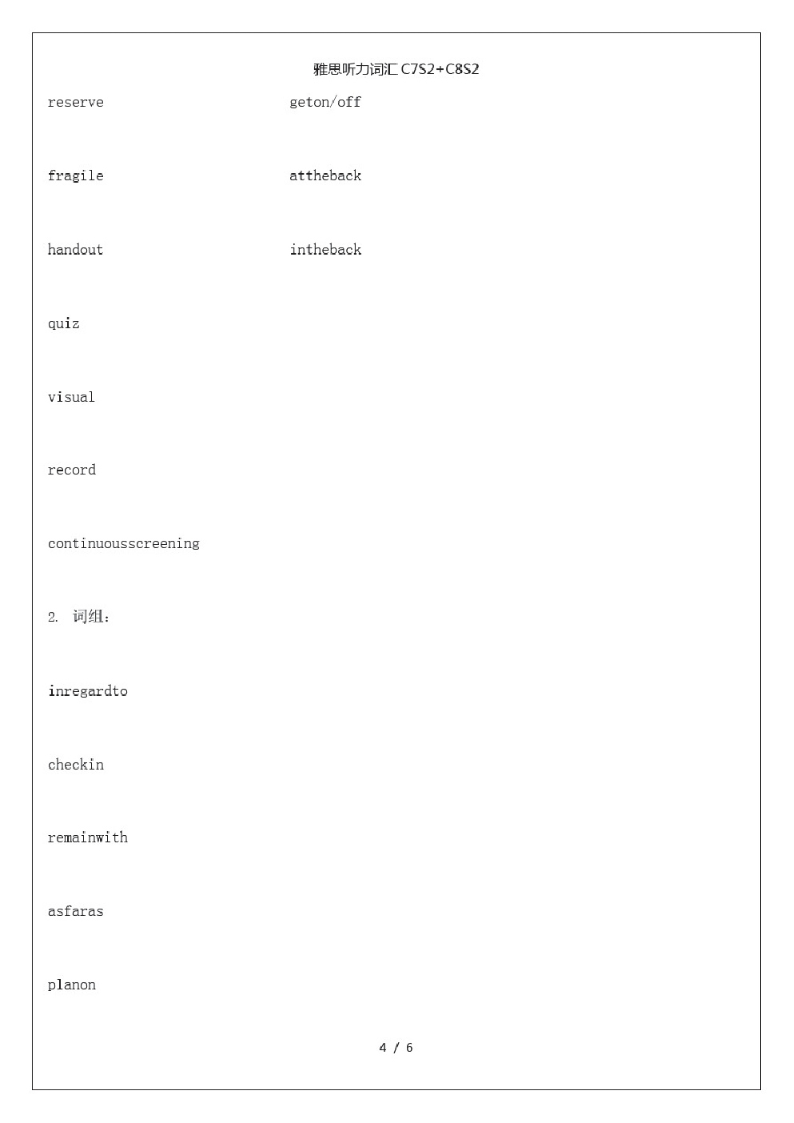 雅思听力词汇 C7S2+C8S2

reserve

fragile

handout

quiz

visual

record

continuousscreening

2. 词组:

inregardto

checkin

remainwith

asfaras

planon

geton/off

attheback

intheback

4 / 6